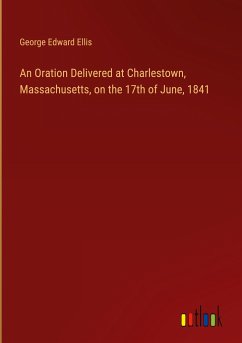 George Edward Ellis

An Oration Delivered at Charlestown, Massachusetts, on the 17th of June, 1841

outlook